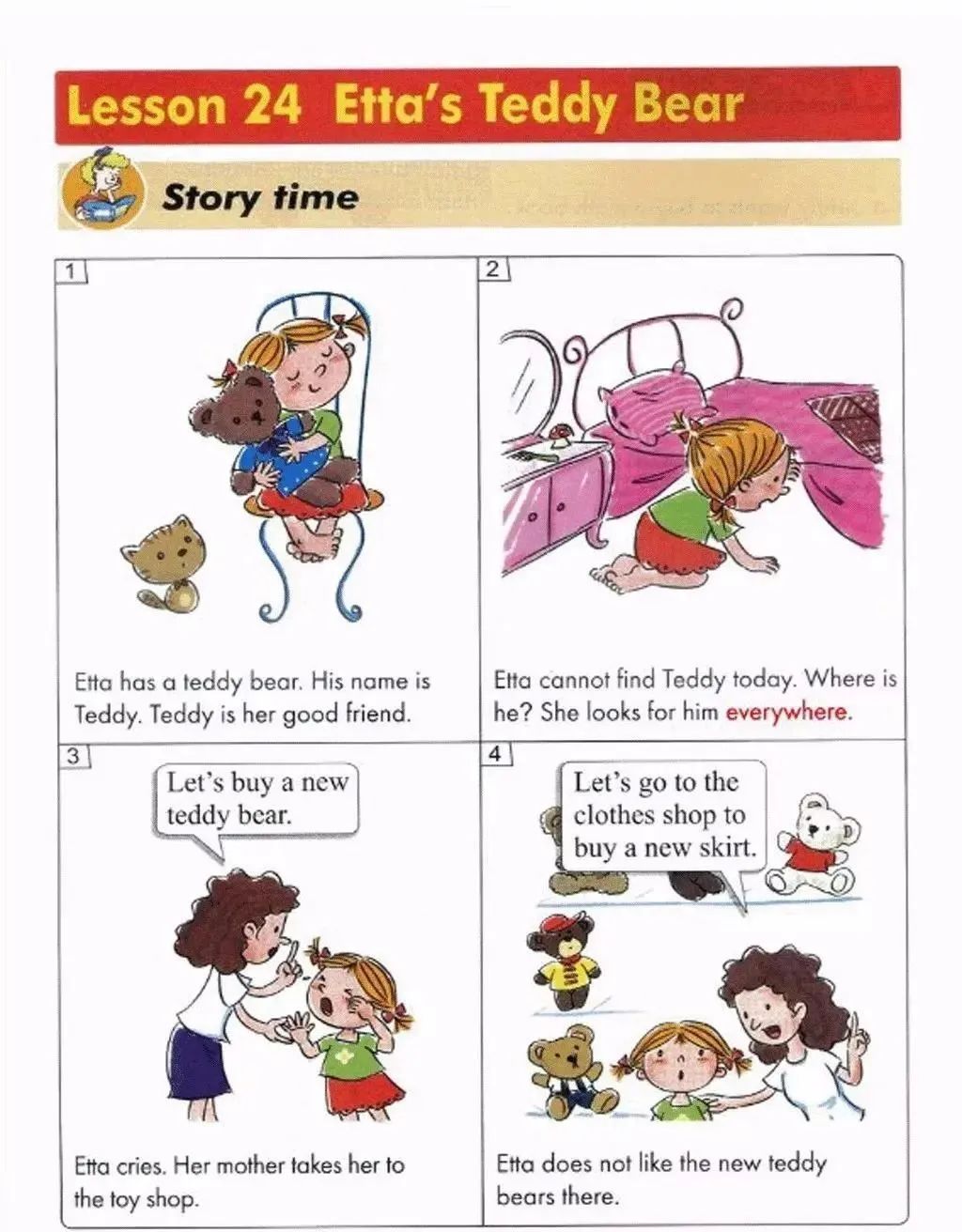 Lesson 24 Etta's Teddy Bear

Story time

1

Etta has a teddy bear. His name is Teddy. Teddy is her good friend.

2

Etta cannot find Teddy today. Where is he? She looks for him everywhere.

3

Let's buy a new teddy bear.

Etta cries. Her mother takes her to the toy shop.

4

Let's go to the clothes shop to buy a new skirt.

Etta does not like the new teddy bears there.